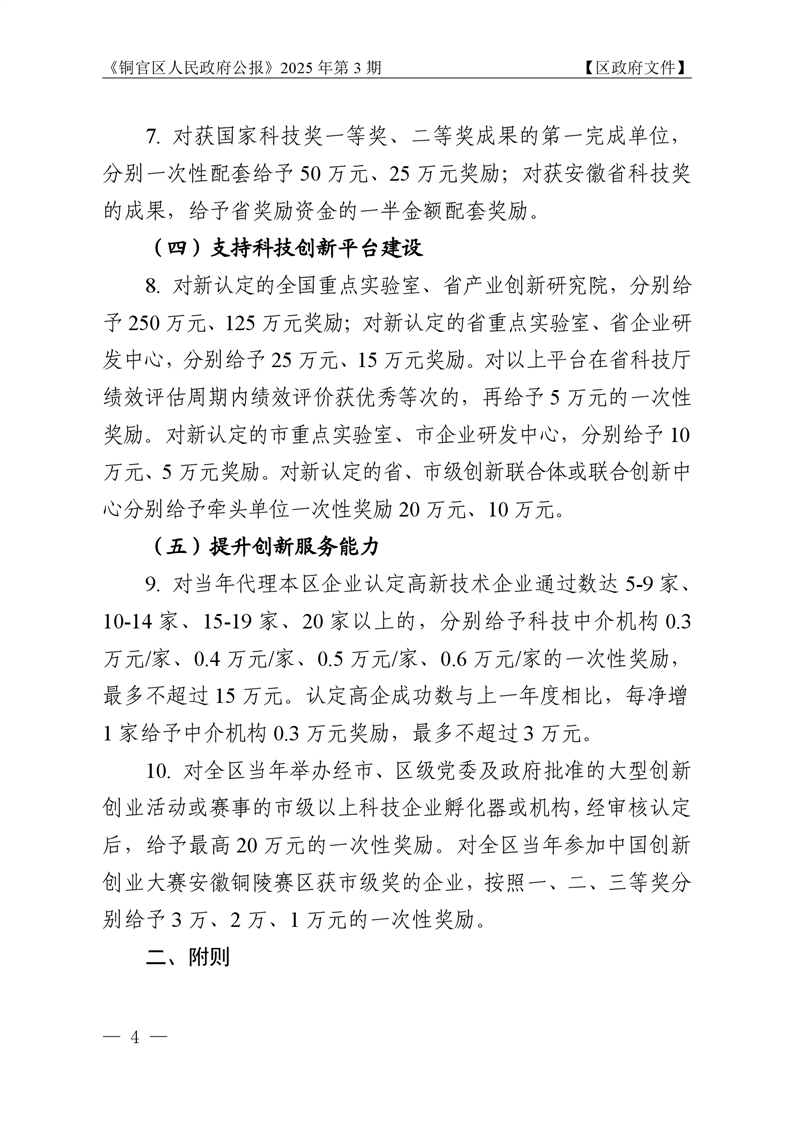 《铜官区人民政府公报》2025 年第 3 期 【区政府文件】

7. 对获国家科技奖一等奖、二等奖成果的第一完成单位，分别一次性配套给予 50 万元、25 万元奖励；对获安徽省科技奖的成果，给予省奖励资金的一半金额配套奖励。

（四）支持科技创新平台建设

8. 对新认定的全国重点实验室、省产业创新研究院，分别给予 250 万元、125 万元奖励；对新认定的省重点实验室、省企业研发中心，分别给予 25 万元、15 万元奖励。对以上平台在省科技厅绩效评估周期内绩效评价获优秀等次的，再给予 5 万元的一次性奖励。对新认定的市重点实验室、市企业研发中心，分别给予 10 万元、5 万元奖励。对新认定的省、市级创新联合体或联合创新中心分别给予牵头单位一次性奖励 20 万元、10 万元。

（五）提升创新服务能力

9. 对当年代理本区企业认定高新技术企业通过数达 5-9 家、10-14 家、15-19 家、20 家以上的，分别给予科技中介机构 0.3 万元/家、0.4 万元/家、0.5 万元/家、0.6 万元/家的一次性奖励，最多不超过 15 万元。认定高企成功数与上一年度相比，每净增 1 家给予中介机构 0.3 万元奖励，最多不超过 3 万元。

10. 对全区当年举办经市、区级党委及政府批准的大型创新创业活动或赛事的市级以上科技企业孵化器或机构，经审核认定后，给予最高 20 万元的一次性奖励。对全区当年参加中国创新创业大赛安徽铜陵赛区获市级奖的企业，按照一、二、三等奖分别给予 3 万、2 万、1 万元的一次性奖励。

二、附则

— 4 —